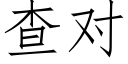 查对